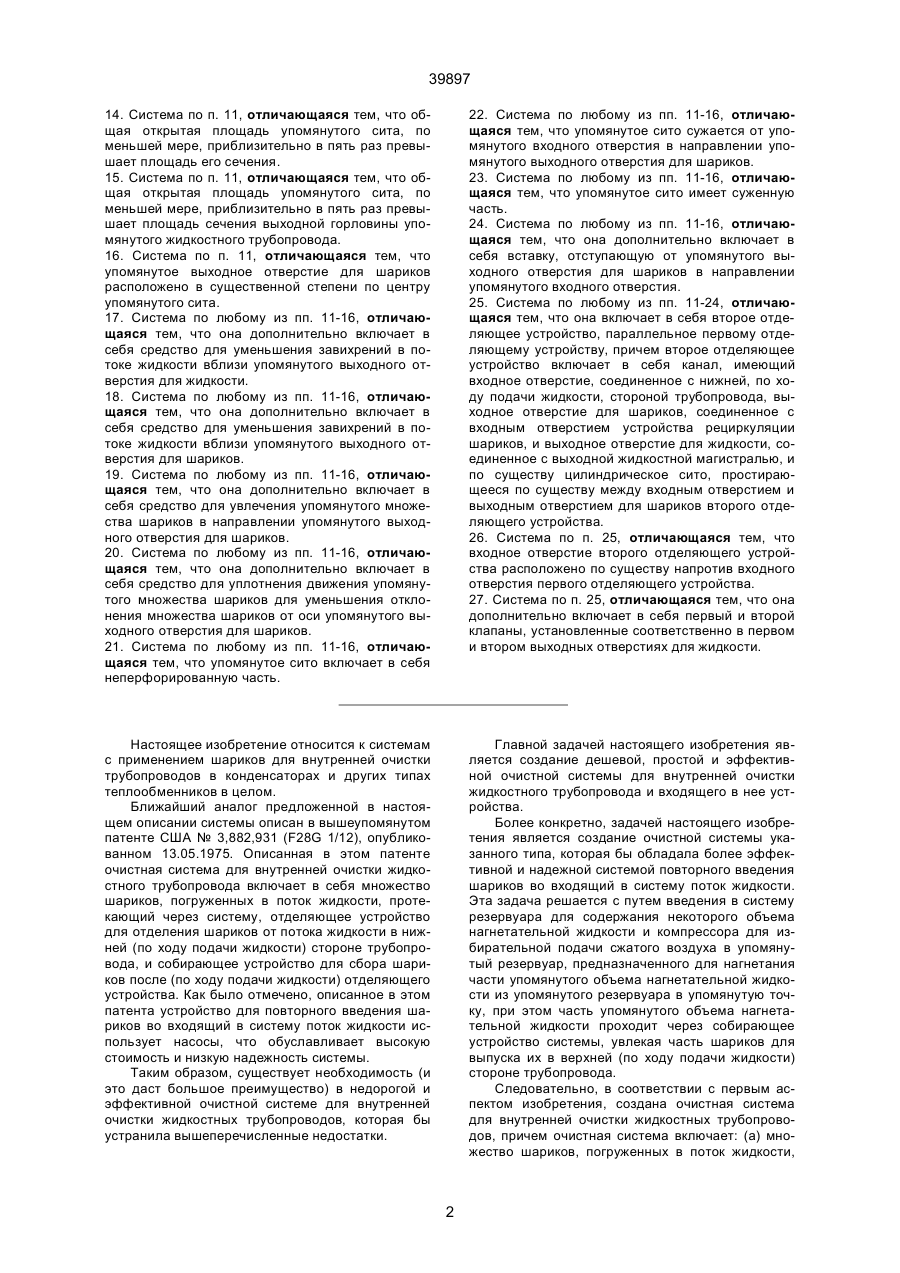 39897

14. Система по п. 11, отличающаяся тем, что общая открытая площадь упомянутого сита, по меньшей мере, приблизительно в пять раз превышает площадь его сечения.
15. Система по п. 11, отличающаяся тем, что общая открытая площадь упомянутого сита, по меньшей мере, приблизительно в пять раз превышает площадь сечения выходной горловины упомянутого жидкостного трубопровода.
16. Система по п. 11, отличающаяся тем, что упомянутое выходное отверстие для шариков расположено в существенной степени по центру упомянутого сита.
17. Система по любому из пп. 11-16, отличающаяся тем, что она дополнительно включает в себя средство для уменьшения завихрений в потоке жидкости вблизи упомянутого выходного отверстия для жидкости.
18. Система по любому из пп. 11-16, отличающаяся тем, что она дополнительно включает в себя средство для уменьшения завихрений в потоке жидкости вблизи упомянутого выходного отверстия для шариков.
19. Система по любому из пп. 11-16, отличающаяся тем, что она дополнительно включает в себя средство для увлечения упомянутого множества шариков в направлении упомянутого выходного отверстия для шариков.
20. Система по любому из пп. 11-16, отличающаяся тем, что она дополнительно включает в себя средство для уплотнения движения упомянутого множества шариков для уменьшения отклонения множества шариков от оси упомянутого выходного отверстия для шариков.
21. Система по любому из пп. 11-16, отличающаяся тем, что упомянутое сито включает в себя неперфорированную часть.

22. Система по любому из пп. 11-16, отличающаяся тем, что упомянутое сито сужается от упомянутого входного отверстия в направлении упомянутого выходного отверстия для шариков.
23. Система по любому из пп. 11-16, отличающаяся тем, что упомянутое сито имеет суженную часть.
24. Система по любому из пп. 11-16, отличающаяся тем, что она дополнительно включает в себя вставку, отступающую от упомянутого выходного отверстия для шариков в направлении упомянутого входного отверстия.
25. Система по любому из пп. 11-24, отличающаяся тем, что она включает в себя второе отделяющее устройство, параллельное первому отделяющему устройству, причем второе отделяющее устройство включает в себя канал, имеющий входное отверстие, соединенное с нижней, по ходу подачи жидкости, стороной трубопровода, выходное отверстие для шариков, соединенное с входным отверстием устройства рециркуляции шариков, и выходное отверстие для жидкости, соединенное с выходной жидкостной магистралью, и по существу цилиндрическое сито, простирающееся по существу между входным отверстием и выходным отверстием для шариков второго отделяющего устройства.
26. Система по п. 25, отличающаяся тем, что входное отверстие второго отделяющего устройства расположено по существу напротив входного отверстия первого отделяющего устройства.
27. Система по п. 25, отличающаяся тем, что она дополнительно включает в себя первый и второй клапаны, установленные соответственно в первом и втором выходных отверстиях для жидкости.

Настоящее изобретение относится к системам с применением шариков для внутренней очистки трубопроводов в конденсаторах и других типах теплообменников в целом.
Ближайший аналог предложенной в настоящем описании системы описан в вышеупомянутом патенте США № 3,882,931 (F28G 1/12), опубликованном 13.05.1975. Описанная в этом патенте очистная система для внутренней очистки жидкостного трубопровода включает в себя множество шариков, погруженных в поток жидкости, протекающий через систему, отделяющее устройство для отделения шариков от потока жидкости в нижней (по ходу подачи жидкости) стороне трубопровода, и собирающее устройство для сбора шариков после (по ходу подачи жидкости) отделяющего устройства. Как было отмечено, описанное в этом патента устройство для повторного введения шариков во входящий в систему поток жидкости использует насосы, что обуславливает высокую стоимость и низкую надежность системы.
Таким образом, существует необходимость (и это даст большое преимущество) в недорогой и эффективной очистной системе для внутренней очистки жидкостных трубопроводов, которая бы устранила вышеперечисленные недостатки.

Главной задачей настоящего изобретения является создание дешевой, простой и эффективной очистной системы для внутренней очистки жидкостного трубопровода и входящего в нее устройства.
Более конкретно, задачей настоящего изобретения является создание очистной системы указанного типа, которая бы обладала более эффективной и надежной системой повторного введения шариков во входящий в систему поток жидкости. Эта задача решается с путем введения в систему резервуара для содержания некоторого объема нагнетательной жидкости и компрессора для избирательной подачи сжатого воздуха в упомянутый резервуар, предназначенного для нагнетания части упомянутого объема нагнетательной жидкости из упомянутого резервуара в упомянутую точку, при этом часть упомянутого объема нагнетательной жидкости проходит через собирающее устройство системы, увлекая часть шариков для выпуска их в верхней (по ходу подачи жидкости) стороне трубопровода.
Следовательно, в соответствии с первым аспектом изобретения, создана очистная система для внутренней очистки жидкостных трубопроводов, причем очистная система включает: (а) множество шариков, погруженных в поток жидкости,

2